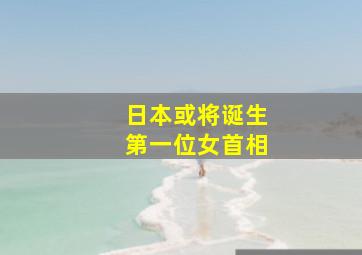 日本或将诞生
第一位女首相